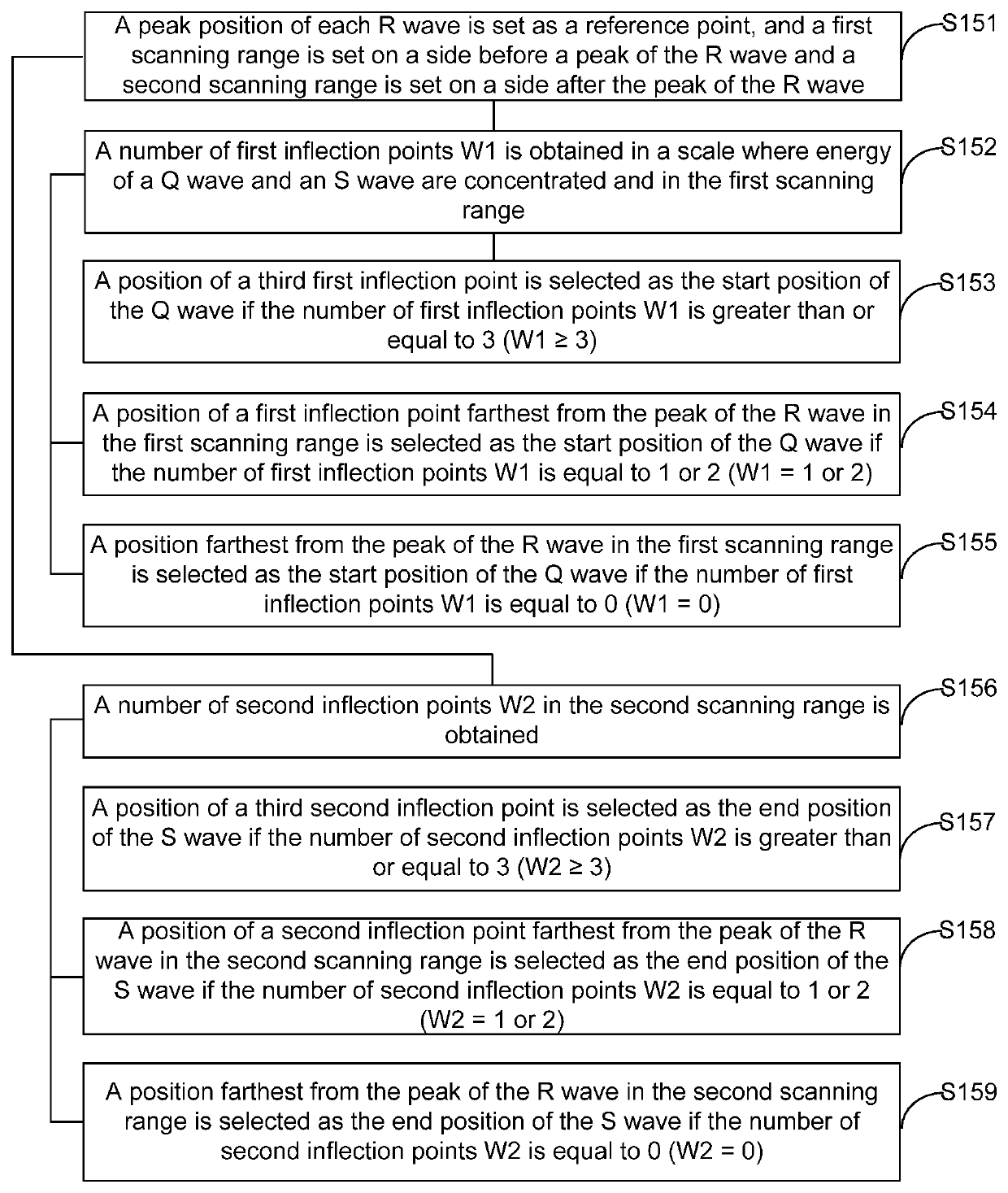 A peak position of each R wave is set as a reference point, and a first scanning range is set on a side before a peak of the R wave and a second scanning range is set on a side after the peak of the R wave

S151

A number of first inflection points W1 is obtained in a scale where energy of a Q wave and an S wave are concentrated and in the first scanning range

S152

A position of a third first inflection point is selected as the start position of the Q wave if the number of first inflection points W1 is greater than or equal to 3 (W1 ≥ 3)

S153

A position of a first inflection point farthest from the peak of the R wave in the first scanning range is selected as the start position of the Q wave if the number of first inflection points W1 is equal to 1 or 2 (W1 = 1 or 2)

S154

A position farthest from the peak of the R wave in the first scanning range is selected as the start position of the Q wave if the number of first inflection points W1 is equal to 0 (W1 = 0)

S155

A number of second inflection points W2 in the second scanning range is obtained

S156

A position of a third second inflection point is selected as the end position of the S wave if the number of second inflection points W2 is greater than or equal to 3 (W2 ≥ 3)

S157

A position of a second inflection point farthest from the peak of the R wave in the second scanning range is selected as the end position of the S wave if the number of second inflection points W2 is equal to 1 or 2 (W2 = 1 or 2)

S158

A position farthest from the peak of the R wave in the second scanning range is selected as the end position of the S wave if the number of second inflection points W2 is equal to 0 (W2 = 0)

S159